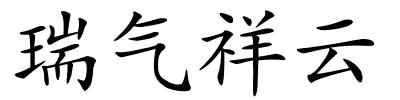 瑞气祥云